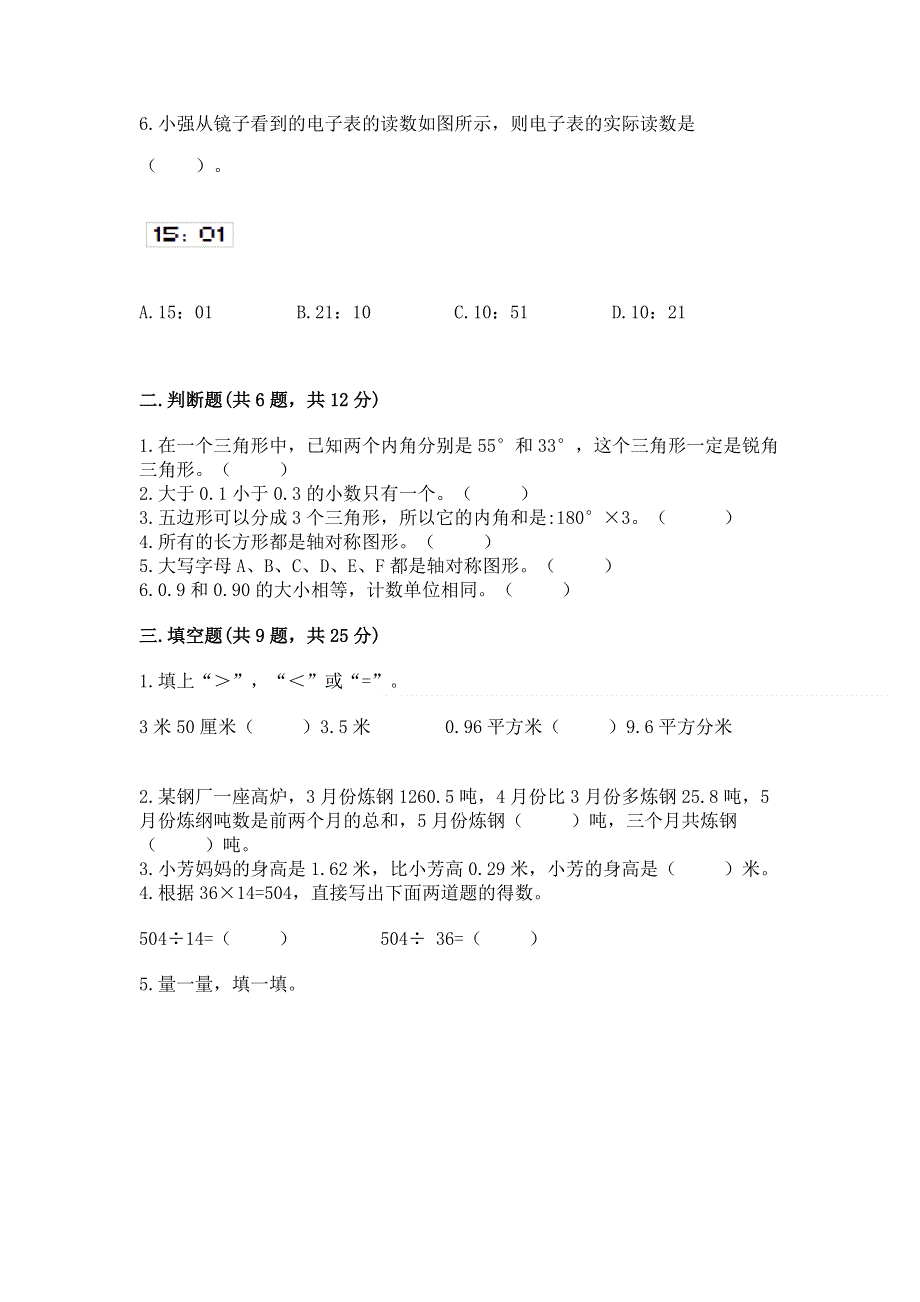 6.小强从镜子看到的电子表的读数如图所示，则电子表的实际读数是（　　）。

15：01

A.15：01　　B.21：10　　C.10：51　　D.10：21

二.判断题(共6题，共12分)

1.在一个三角形中，已知两个内角分别是55°和33°，这个三角形一定是锐角三角形。（　　）
2.大于0.1小于0.3的小数只有一个。（　　）
3.五边形可以分成3个三角形，所以它的内角和是:180°×3。（　　）
4.所有的长方形都是轴对称图形。（　　）
5.大写字母A、B、C、D、E、F都是轴对称图形。（　　）
6.0.9和0.90的大小相等，计数单位相同。（　　）

三.填空题(共9题，共25分)

1.填上“＞”，“＜”或“=”。

3米50厘米（　　）3.5米　　0.96平方米（　　）9.6平方分米

2.某钢厂一座高炉，3月份炼钢1260.5吨，4月份比3月份多炼钢25.8吨，5月份炼纲吨数是前两个月的总和，5月份炼钢（　　）吨，三个月共炼钢（　　）吨。
3.小芳妈妈的身高是1.62米，比小芳高0.29米，小芳的身高是（　　）米。
4.根据36×14=504，直接写出下面两道题的得数。

504÷14=（　　）　　504÷ 36=（　　）

5.量一量，填一填。